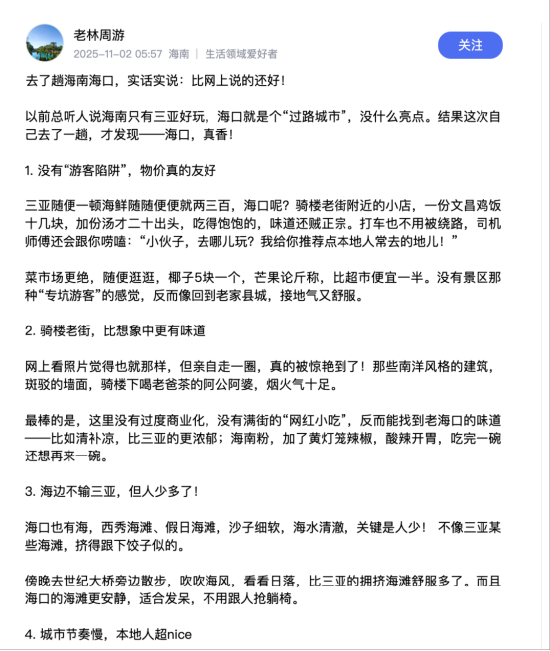 老林周游
2025-11-02 05:57 海南 | 生活领域爱好者
关注

去了趟海南海口，实话实说：比网上说的还好！

以前总听人说海南只有三亚好玩，海口就是个“过路城市”，没什么亮点。结果这次自己去了一趟，才发现——海口，真香！

1. 没有“游客陷阱”，物价真的友好

三亚随便一顿海鲜随随便便就两三百，海口呢？骑楼老街附近的小店，一份文昌鸡饭十几块，加份汤才二十出头，吃得饱饱的，味道还贼正宗。打车也不用被绕路，司机师傅还会跟你唠嗑：“小伙子，去哪儿玩？我给你推荐点本地人常去的地儿！”

菜市场更绝，随便逛逛，椰子5块一个，芒果论斤称，比超市便宜一半。没有景区那种“专坑游客”的感觉，反而像回到老家县城，接地气又舒服。

2. 骑楼老街，比想象中更有味道

网上看照片觉得也就那样，但亲自走一圈，真的被惊艳到了！那些南洋风格的建筑，斑驳的墙面，骑楼下喝老爸茶的阿公阿婆，烟火气十足。

最棒的是，这里没有过度商业化，没有满街的“网红小吃”，反而能找到老海口的味道——比如清补凉，比三亚的更浓郁；海南粉，加了黄灯笼辣椒，酸辣开胃，吃完一碗还想再来一碗。

3. 海边不输三亚，但人少多了！

海口也有海，西秀海滩、假日海滩，沙子细软，海水清澈，关键是人少！ 不像三亚某些海滩，挤得跟下饺子似的。

傍晚去世纪大桥旁边散步，吹吹海风，看看日落，比三亚的拥挤海滩舒服多了。而且海口的海滩更安静，适合发呆，不用跟人抢躺椅。

4. 城市节奏慢，本地人超nice